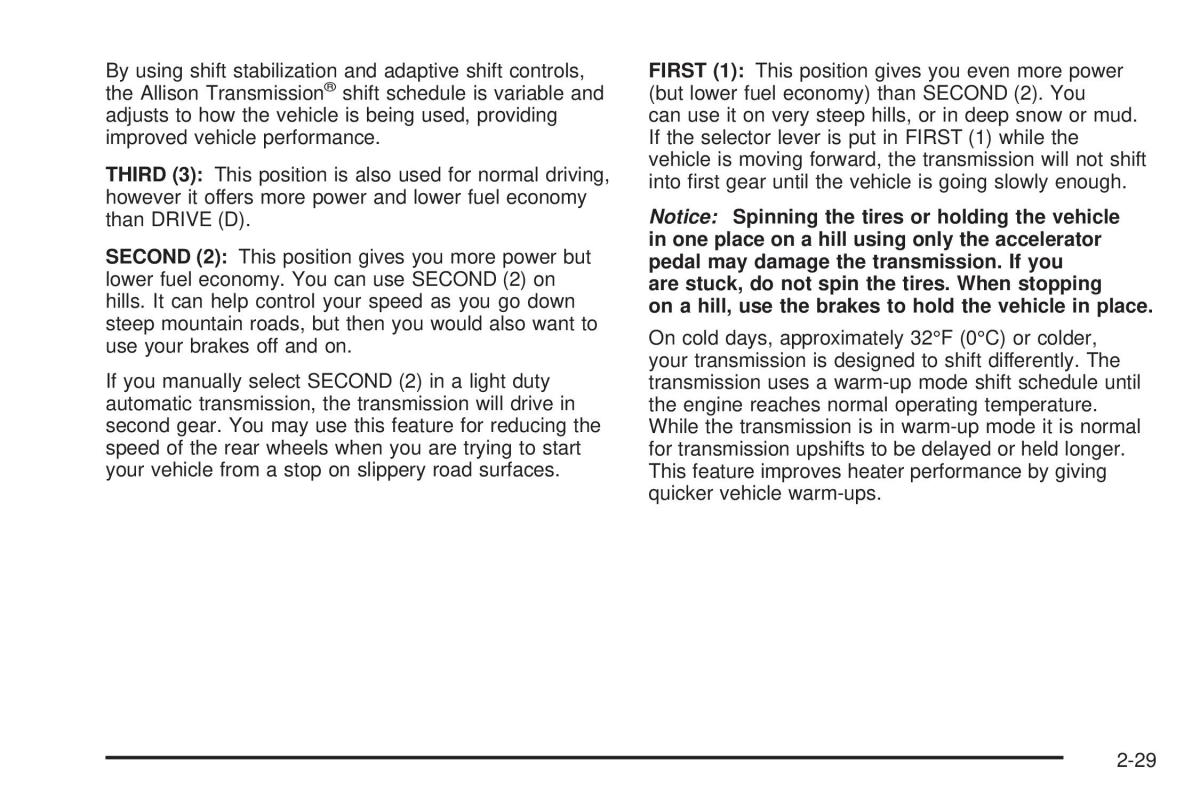 By using shift stabilization and adaptive shift controls, the Allison Transmission® shift schedule is variable and adjusts to how the vehicle is being used, providing improved vehicle performance.

THIRD (3): This position is also used for normal driving, however it offers more power and lower fuel economy than DRIVE (D).

SECOND (2): This position gives you more power but lower fuel economy. You can use SECOND (2) on hills. It can help control your speed as you go down steep mountain roads, but then you would also want to use your brakes off and on.

If you manually select SECOND (2) in a light duty automatic transmission, the transmission will drive in second gear. You may use this feature for reducing the speed of the rear wheels when you are trying to start your vehicle from a stop on slippery road surfaces.

FIRST (1): This position gives you even more power (but lower fuel economy) than SECOND (2). You can use it on very steep hills, or in deep snow or mud. If the selector lever is put in FIRST (1) while the vehicle is moving forward, the transmission will not shift into first gear until the vehicle is going slowly enough.

Notice: Spinning the tires or holding the vehicle in one place on a hill using only the accelerator pedal may damage the transmission. If you are stuck, do not spin the tires. When stopping on a hill, use the brakes to hold the vehicle in place.

On cold days, approximately 32°F (0°C) or colder, your transmission is designed to shift differently. The transmission uses a warm-up mode shift schedule until the engine reaches normal operating temperature. While the transmission is in warm-up mode it is normal for transmission upshifts to be delayed or held longer. This feature improves heater performance by giving quicker vehicle warm-ups.

2-29